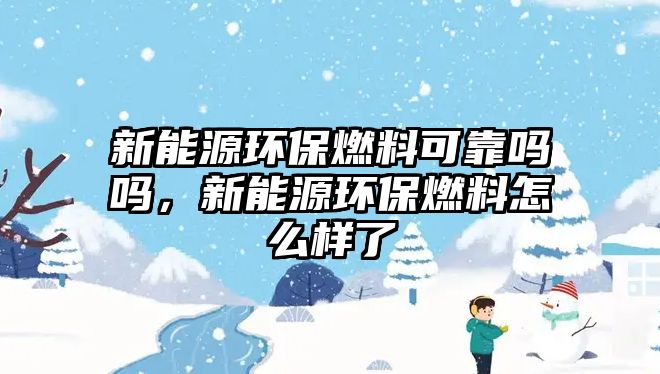 新能源环保燃料可靠吗吗，新能源环保燃料怎么样了